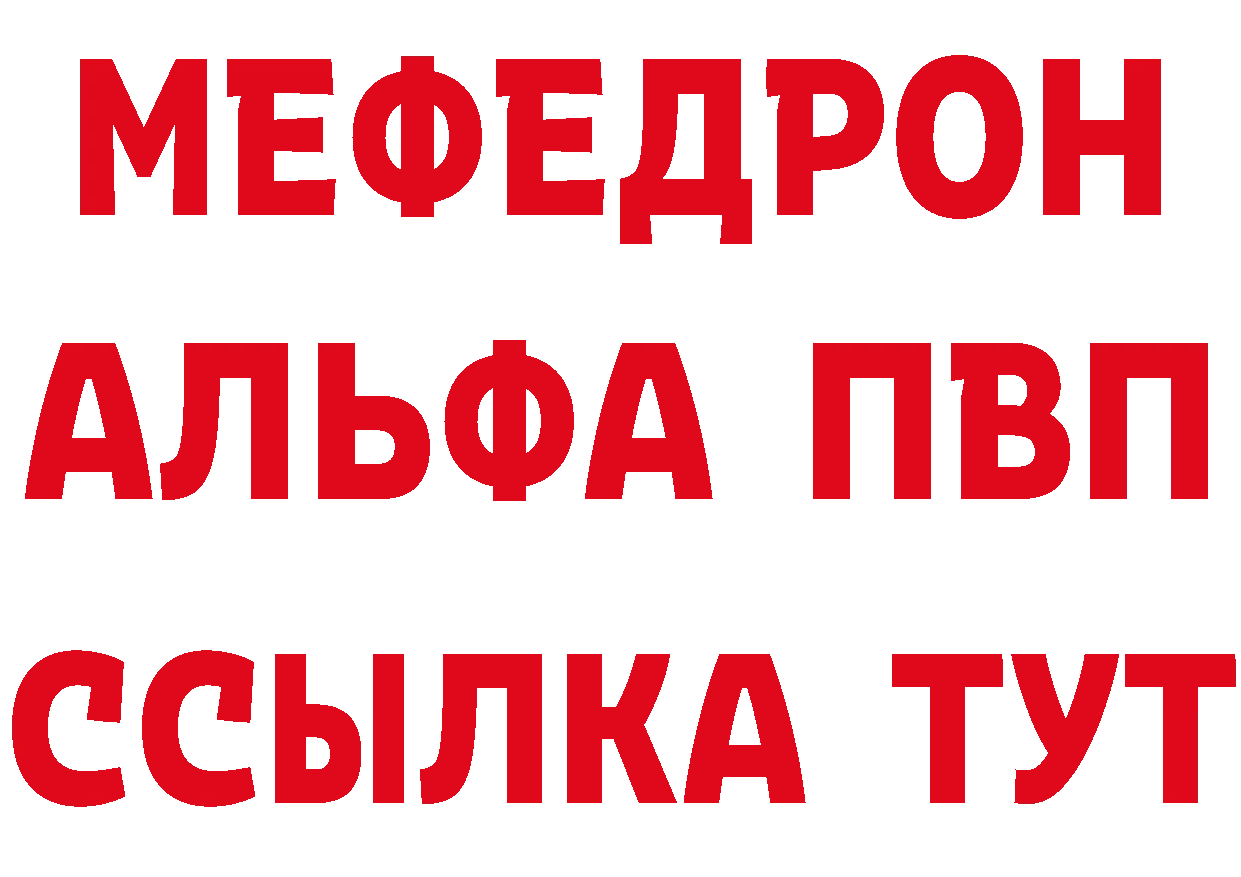 МЕФЕДРОН
АЛЬФА ПВП
ССЫЛКА ТУТ